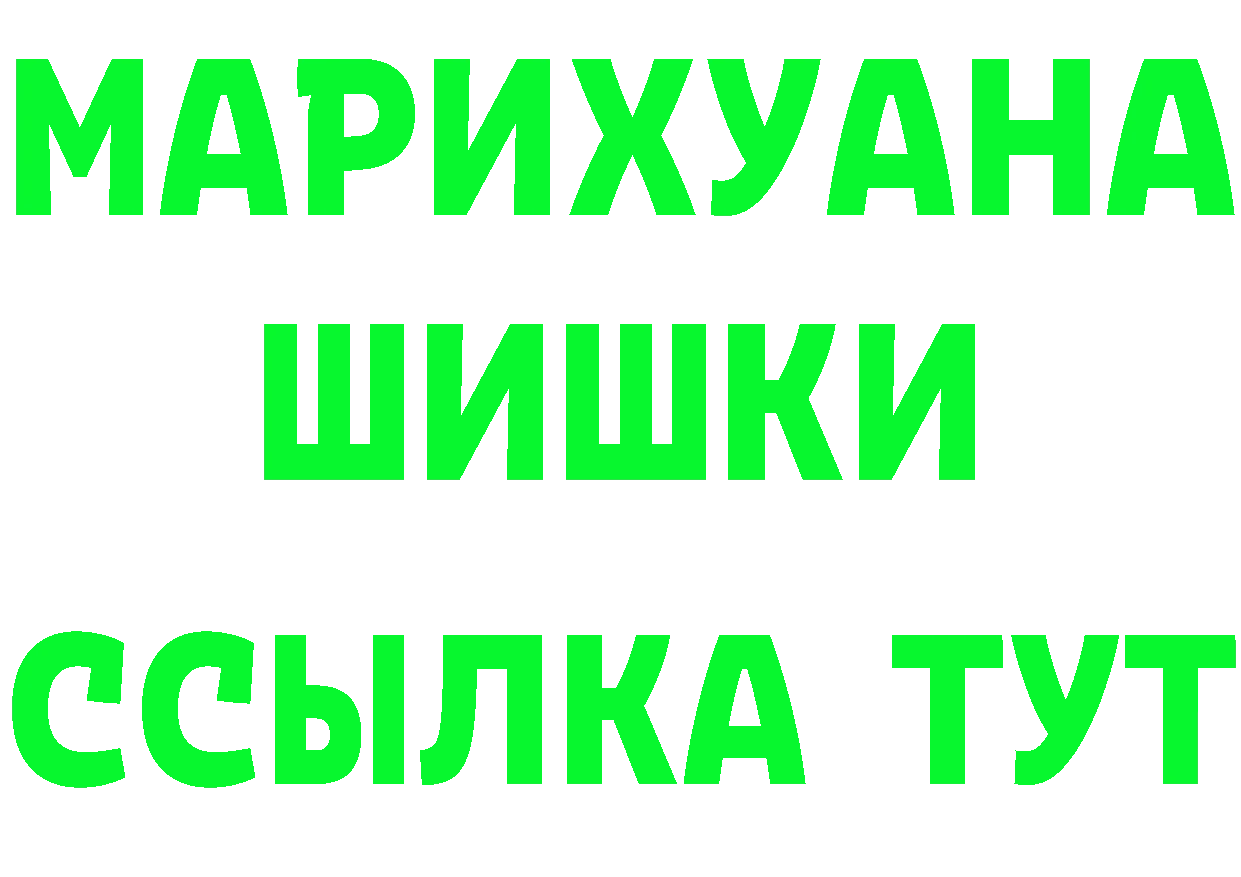 МАРИХУАНА ШИШКИ ССЫЛКА ТУТ